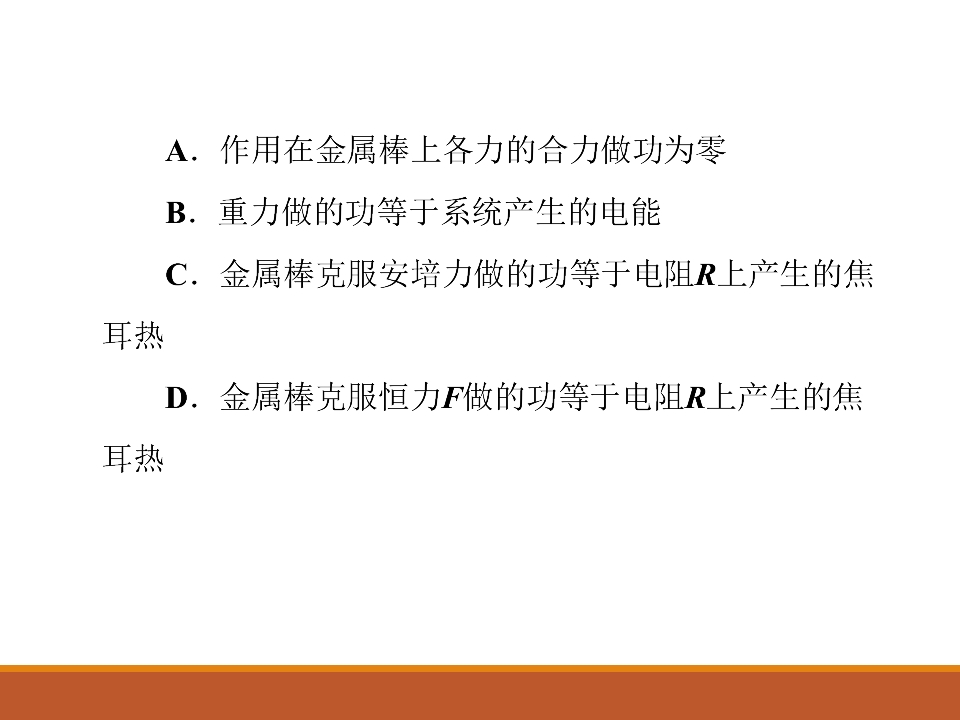 A．作用在金属棒上各力的合力做功为零

B．重力做的功等于系统产生的电能

C．金属棒克服安培力做的功等于电阻R上产生的焦耳热

D．金属棒克服恒力F做的功等于电阻R上产生的焦耳热